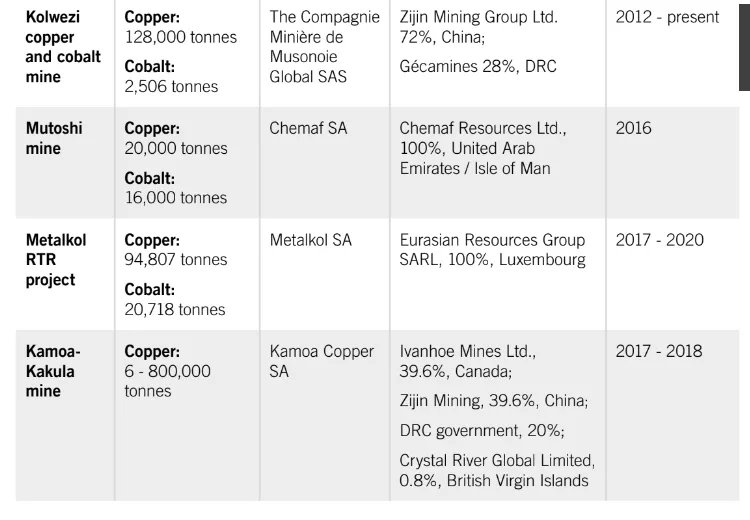 | Kolwezi copper and cobalt mine | Copper: 128,000 tonnes Cobalt: 2,506 tonnes | The Compagnie Minière de Musonoie Global SAS | Zijin Mining Group Ltd. 72%, China; Gécamines 28%, DRC | 2012 - present |
|---|---|---|---|---|
| Mutoshi mine | Copper: 20,000 tonnes Cobalt: 16,000 tonnes | Chemaf SA | Chemaf Resources Ltd., 100%, United Arab Emirates / Isle of Man | 2016 |
| Metalkol RTR project | Copper: 94,807 tonnes Cobalt: 20,718 tonnes | Metalkol SA | Eurasian Resources Group SARL, 100%, Luxembourg | 2017 - 2020 |
| Kamoa-Kakula mine | Copper: 6 - 800,000 tonnes | Kamoa Copper SA | Ivanhoe Mines Ltd., 39.6%, Canada; Zijin Mining, 39.6%, China; DRC government, 20%; Crystal River Global Limited, 0.8%, British Virgin Islands | 2017 - 2018 |